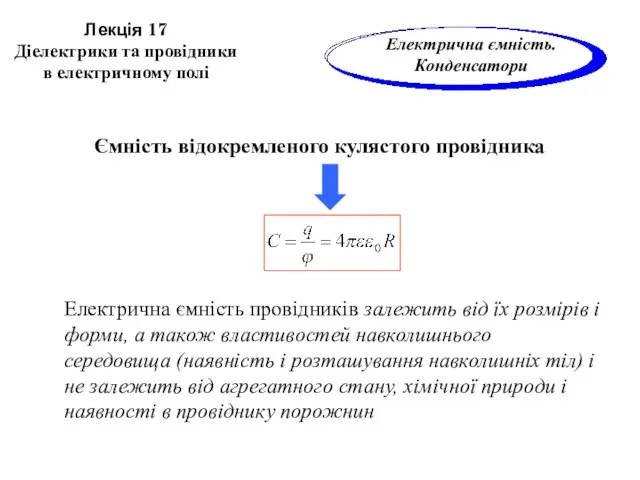 Лекція 17
Діелектрики та провідники
в електричному полі

Електрична ємність.
Конденсатори

Ємність відокремленого кулястого провідника

$C = \frac{q}{\varphi} = 4\pi\varepsilon\varepsilon_0 R$

Електрична ємність провідників залежить від їх розмірів і форми, а також властивостей навколишнього середовища (наявність і розташування навколишніх тіл) і не залежить від агрегатного стану, хімічної природи і наявності в провіднику порожнин